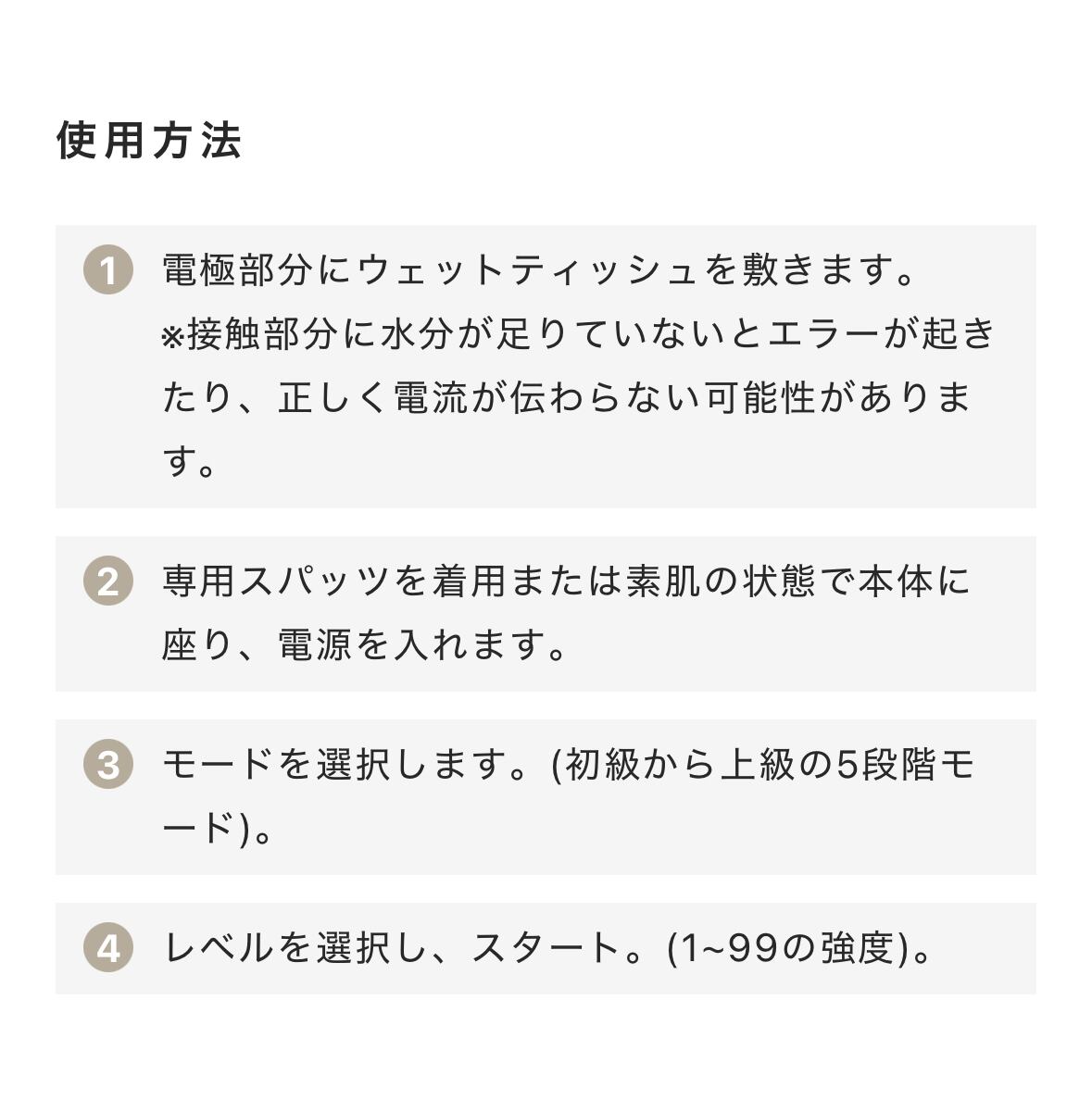 使用方法

1 電極部分にウェットティッシュを敷きます。
※接触部分に水分が足りていないとエラーが起きたり、正しく電流が伝わらない可能性があります。

2 専用スパッツを着用または素肌の状態で本体に座り、電源を入れます。

3 モードを選択します。(初級から上級の5段階モード)。

4 レベルを選択し、スタート。(1~99の強度)。